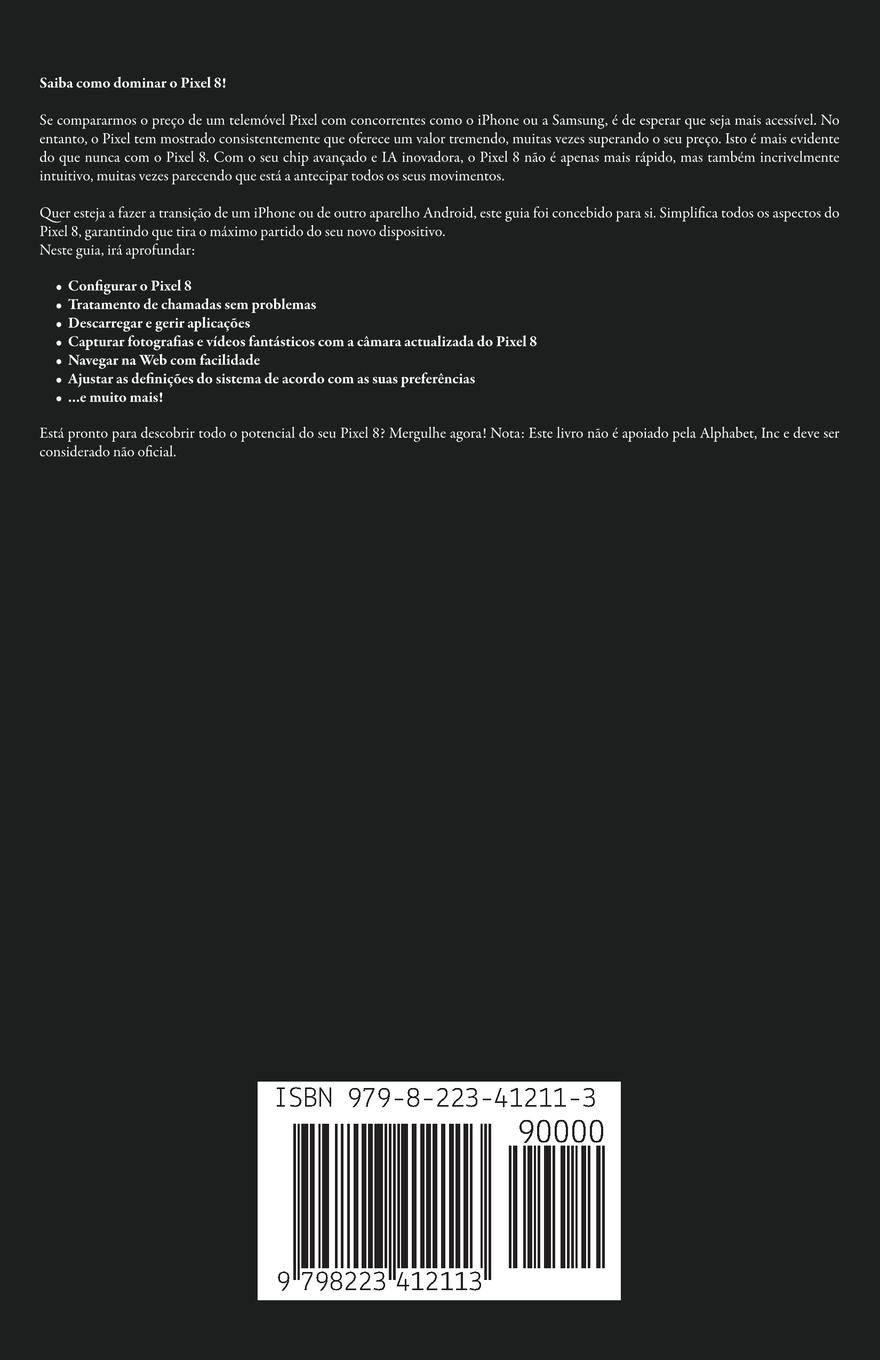 Saiba como dominar o Pixel 8!

Se compararmos o preço de um telemóvel Pixel com concorrentes como o iPhone ou a Samsung, é de esperar que seja mais acessível. No entanto, o Pixel tem mostrado consistentemente que oferece um valor tremendo, muitas vezes superando o seu preço. Isto é mais evidente do que nunca com o Pixel 8. Com o seu chip avançado e IA inovadora, o Pixel 8 não é apenas mais rápido, mas também incrivelmente intuitivo, muitas vezes parecendo que está a antecipar todos os seus movimentos.

Quer esteja a fazer a transição de um iPhone ou de outro aparelho Android, este guia foi concebido para si. Simplifica todos os aspectos do Pixel 8, garantindo que tira o máximo partido do seu novo dispositivo.
Neste guia, irá aprofundar:

• Configurar o Pixel 8
• Tratamento de chamadas sem problemas
• Descarregar e gerir aplicações
• Capturar fotografias e vídeos fantásticos com a câmara actualizada do Pixel 8
• Navegar na Web com facilidade
• Ajustar as definições do sistema de acordo com as suas preferências
• ...e muito mais!

Está pronto para descobrir todo o potencial do seu Pixel 8? Mergulhe agora! Nota: Este livro não é apoiado pela Alphabet, Inc e deve ser considerado não oficial.

ISBN 979-8-223-41211-3

90000

9 798223 412113